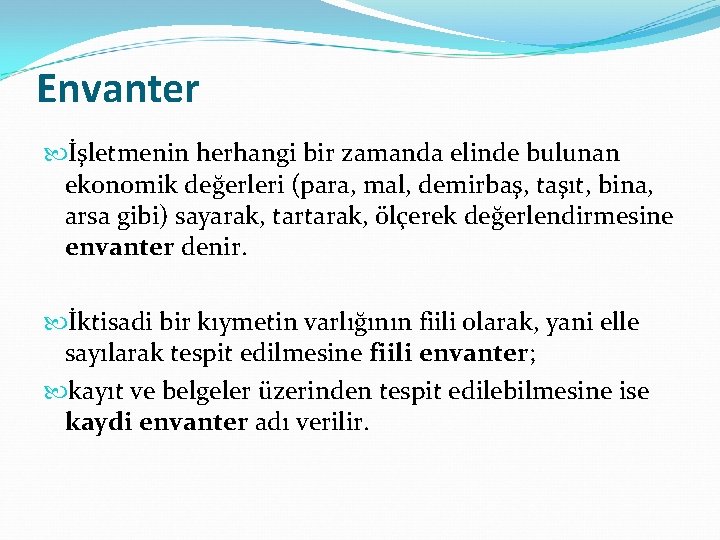 Envanter

İşletmenin herhangi bir zamanda elinde bulunan ekonomik değerleri (para, mal, demirbaş, taşıt, bina, arsa gibi) sayarak, tartarak, ölçerek değerlendirmesine envanter denir.

İktisadi bir kıymetin varlığının fiili olarak, yani elle sayılarak tespit edilmesine fiili envanter;

kayıt ve belgeler üzerinden tespit edilebilmesine ise kaydi envanter adı verilir.